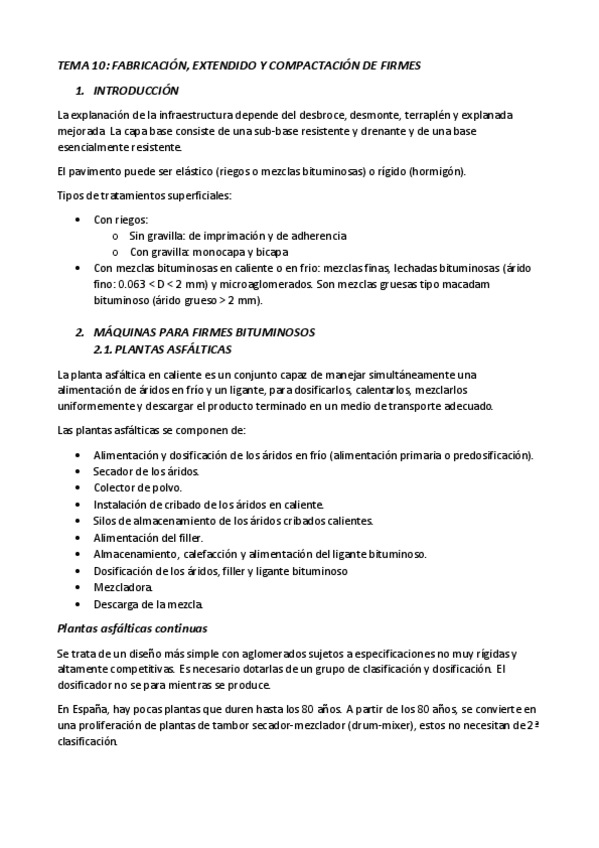 TEMA 10: FABRICACIÓN, EXTENDIDO Y COMPACTACIÓN DE FIRMES

1. INTRODUCCIÓN

La explanación de la infraestructura depende del desbroce, desmonte, terraplén y explanada mejorada. La capa base consiste de una sub-base resistente y drenante y de una base esencialmente resistente.

El pavimento puede ser elástico (riegos o mezclas bituminosas) o rígido (hormigón).

Tipos de tratamientos superficiales:

• Con riegos:
  o Sin gravilla: de imprimación y de adherencia
  o Con gravilla: monocapa y bicapa
• Con mezclas bituminosas en caliente o en frio: mezclas finas, lechadas bituminosas (árido fino: 0.063 < D < 2 mm) y microaglomerados. Son mezclas gruesas tipo macadam bituminoso (árido grueso > 2 mm).

2. MÁQUINAS PARA FIRMES BITUMINOSOS
2.1. PLANTAS ASFÁLTICAS

La planta asfáltica en caliente es un conjunto capaz de manejar simultáneamente una alimentación de áridos en frío y un ligante, para dosificarlos, calentarlos, mezclarlos uniformemente y descargar el producto terminado en un medio de transporte adecuado.

Las plantas asfálticas se componen de:

• Alimentación y dosificación de los áridos en frío (alimentación primaria o predosificación).
• Secador de los áridos.
• Colector de polvo.
• Instalación de cribado de los áridos en caliente.
• Silos de almacenamiento de los áridos cribados calientes.
• Alimentación del filler.
• Almacenamiento, calefacción y alimentación del ligante bituminoso.
• Dosificación de los áridos, filler y ligante bituminoso
• Mezcladora.
• Descarga de la mezcla.

Plantas asfálticas continuas

Se trata de un diseño más simple con aglomerados sujetos a especificaciones no muy rígidas y altamente competitivas. Es necesario dotarlas de un grupo de clasificación y dosificación. El dosificador no se para mientras se produce.

En España, hay pocas plantas que duren hasta los 80 años. A partir de los 80 años, se convierte en una proliferación de plantas de tambor secador-mezclador (drum-mixer), estos no necesitan de 2ª clasificación.